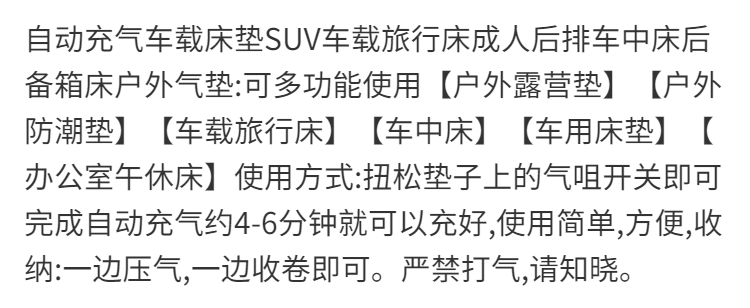 自动充气车载床垫SUV车载旅行床成人后排车中床后备箱床户外气垫:可多功能使用【户外露营垫】【户外防潮垫】【车载旅行床】【车中床】【车用床垫】【办公室午休床】使用方式:扭松垫子上的气咀开关即可完成自动充气约4-6分钟就可以充好,使用简单,方便,收纳:一边压气,一边收卷即可。严禁打气,请知晓。